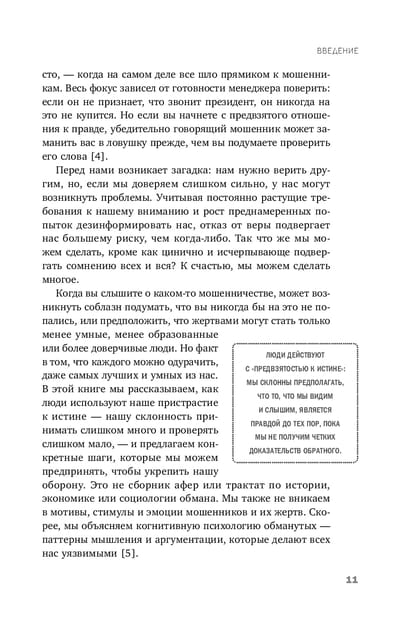 ВВЕДЕНИЕ

сто, — когда на самом деле все шло прямиком к мошенникам. Весь фокус зависел от готовности менеджера поверить: если он не признает, что звонит президент, он никогда на это не купится. Но если вы начнете с предвзятого отношения к правде, убедительно говорящий мошенник может заманить вас в ловушку прежде, чем вы подумаете проверить его слова [4].

Перед нами возникает загадка: нам нужно верить другим, но, если мы доверяем слишком сильно, у нас могут возникнуть проблемы. Учитывая постоянно растущие требования к нашему вниманию и рост преднамеренных попыток дезинформировать нас, отказ от веры подвергает нас большему риску, чем когда-либо. Так что же мы можем сделать, кроме как цинично и исчерпывающе подвергать сомнению всех и вся? К счастью, мы можем сделать многое.

Когда вы слышите о каком-то мошенничестве, может возникнуть соблазн подумать, что вы никогда бы на это не попались, или предположить, что жертвами могут стать только менее умные, менее образованные или более доверчивые люди. Но факт в том, что каждого можно одурачить, даже самых лучших и умных из нас. В этой книге мы рассказываем, как люди используют наше пристрастие к истине — нашу склонность принимать слишком много и проверять слишком мало, — и предлагаем конкретные шаги, которые мы можем предпринять, чтобы укрепить нашу оборону. Это не сборник афер или трактат по истории, экономике или социологии обмана. Мы также не вникаем в мотивы, стимулы и эмоции мошенников и их жертв. Скорее, мы объясняем когнитивную психологию обманутых — паттерны мышления и аргументации, которые делают всех нас уязвимыми [5].

ЛЮДИ ДЕЙСТВУЮТ С «ПРЕДВЗЯТОСТЬЮ К ИСТИНЕ»: МЫ СКЛОННЫ ПРЕДПОЛАГАТЬ, ЧТО ТО, ЧТО МЫ ВИДИМ И СЛЫШИМ, ЯВЛЯЕТСЯ ПРАВДОЙ ДО ТЕХ ПОР, ПОКА МЫ НЕ ПОЛУЧИМ ЧЕТКИХ ДОКАЗАТЕЛЬСТВ ОБРАТНОГО.

11